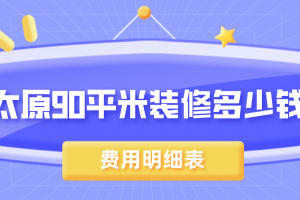 太原90平米装修多少钱

费用明细表